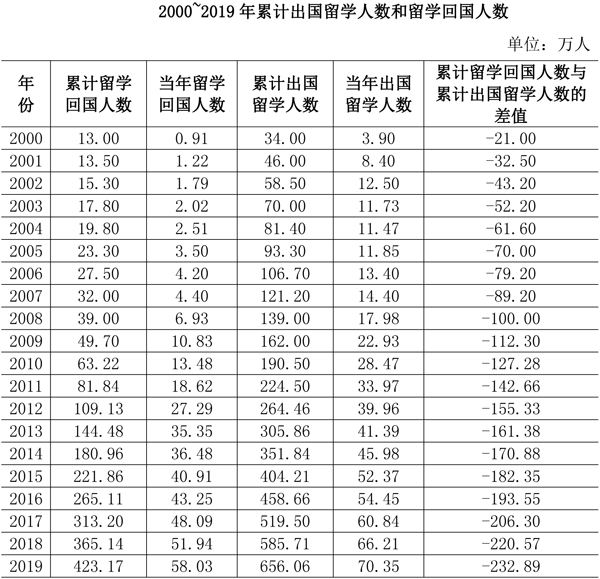 2000~2019 年累计出国留学人数和留学回国人数

单位：万人

| 年份 | 累计留学回国人数 | 当年留学回国人数 | 累计出国留学人数 | 当年出国留学人数 | 累计留学回国人数与累计出国留学人数的差值 |
|---|---|---|---|---|---|
| 2000 | 13.00 | 0.91 | 34.00 | 3.90 | -21.00 |
| 2001 | 13.50 | 1.22 | 46.00 | 8.40 | -32.50 |
| 2002 | 15.30 | 1.79 | 58.50 | 12.50 | -43.20 |
| 2003 | 17.80 | 2.02 | 70.00 | 11.73 | -52.20 |
| 2004 | 19.80 | 2.51 | 81.40 | 11.47 | -61.60 |
| 2005 | 23.30 | 3.50 | 93.30 | 11.85 | -70.00 |
| 2006 | 27.50 | 4.20 | 106.70 | 13.40 | -79.20 |
| 2007 | 32.00 | 4.40 | 121.20 | 14.40 | -89.20 |
| 2008 | 39.00 | 6.93 | 139.00 | 17.98 | -100.00 |
| 2009 | 49.70 | 10.83 | 162.00 | 22.93 | -112.30 |
| 2010 | 63.22 | 13.48 | 190.50 | 28.47 | -127.28 |
| 2011 | 81.84 | 18.62 | 224.50 | 33.97 | -142.66 |
| 2012 | 109.13 | 27.29 | 264.46 | 39.96 | -155.33 |
| 2013 | 144.48 | 35.35 | 305.86 | 41.39 | -161.38 |
| 2014 | 180.96 | 36.48 | 351.84 | 45.98 | -170.88 |
| 2015 | 221.86 | 40.91 | 404.21 | 52.37 | -182.35 |
| 2016 | 265.11 | 43.25 | 458.66 | 54.45 | -193.55 |
| 2017 | 313.20 | 48.09 | 519.50 | 60.84 | -206.30 |
| 2018 | 365.14 | 51.94 | 585.71 | 66.21 | -220.57 |
| 2019 | 423.17 | 58.03 | 656.06 | 70.35 | -232.89 |